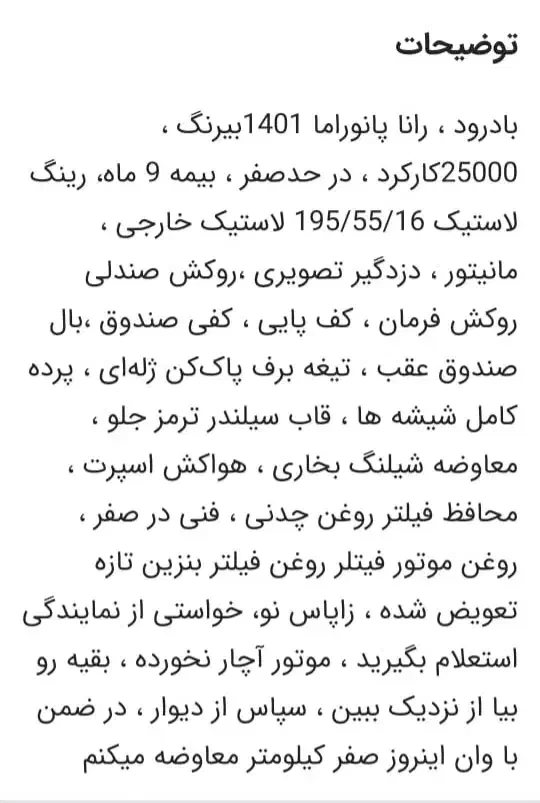 توضیحات

بادرود ، رانا پانوراما 1401بیرنگ ، 25000کارکرد ، در حدصفر ، بیمه 9 ماه، رینگ لاستیک 195/55/16 لاستیک خارجی ، مانیتور ، دزدگیر تصویری ،روکش صندلی روکش فرمان ، کف پایی ، کفی صندوق ،بال صندوق عقب ، تیغه برف پاک‌کن ژله‌ای ، پرده کامل شیشه ها ، قاب سیلندر ترمز جلو ، معاوضه شیلنگ بخاری ، هواکش اسپرت ، محافظ فیلتر روغن چدنی ، فنی در صفر ، روغن موتور فیتلر روغن فیلتر بنزین تازه تعویض شده ، زاپاس نو، خواستی از نمایندگی استعلام بگیرید ، موتور آچار نخورده ، بقیه رو بیا از نزدیک ببین ، سپاس از دیوار ، در ضمن با وان اینروز صفر کیلومتر معاوضه میکنم